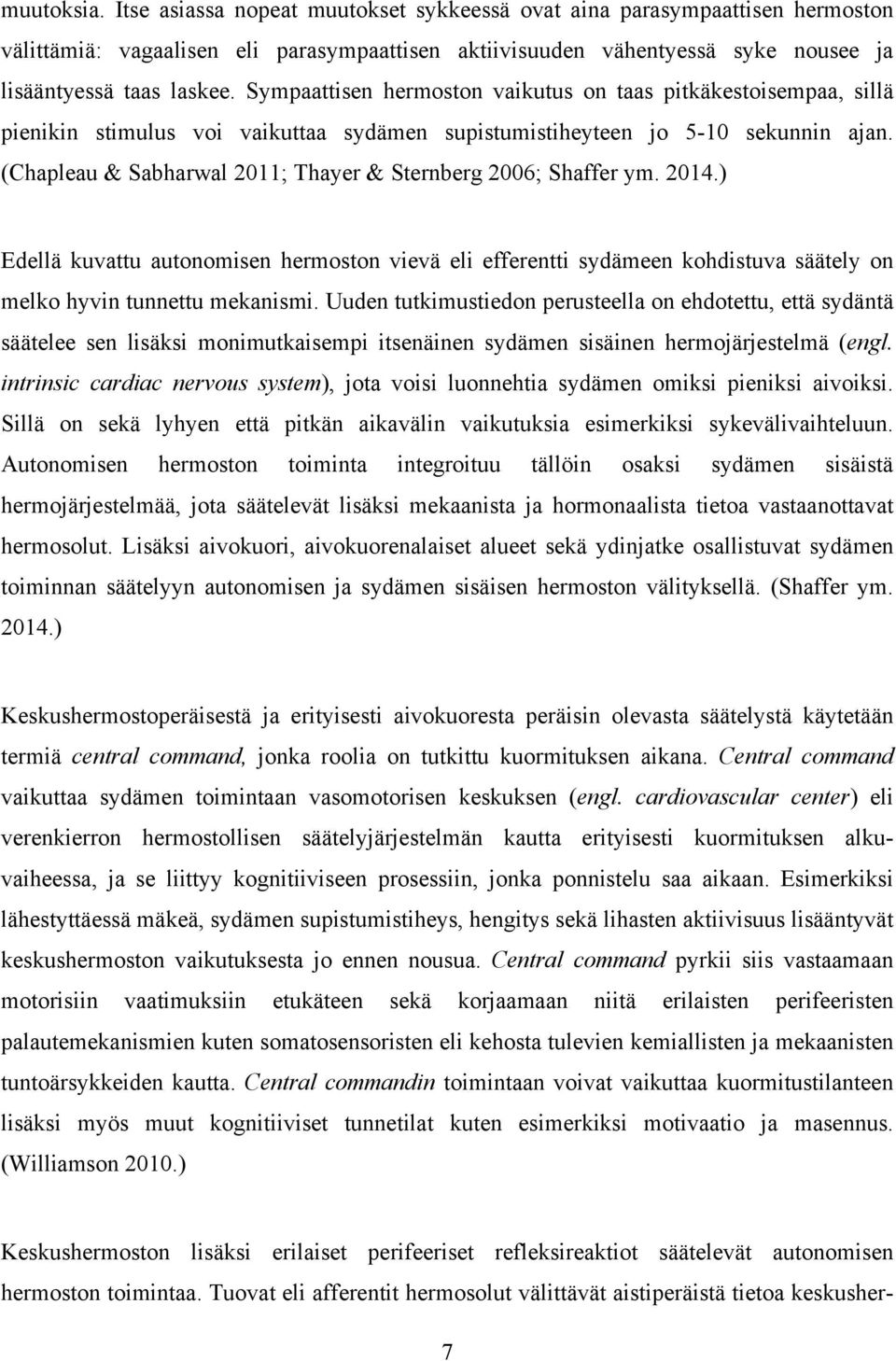 muutoksia. Itse asiassa nopeat muutokset sykkeessä ovat aina parasympaattisen hermoston välittämiä: vagaalisen eli parasympaattisen aktiivisuuden vähentyessä syke nousee ja lisääntyessä taas laskee. Sympaattisen hermoston vaikutus on taas pitkäkestoisempaa, sillä pienikin stimulus voi vaikuttaa sydämen supistumistiheyteen jo 5-10 sekunnin ajan. (Chapleau & Sabharwal 2011; Thayer & Sternberg 2006; Shaffer ym. 2014.)

Edellä kuvattu autonomisen hermoston vievä eli efferentti sydämeen kohdistuva säätely on melko hyvin tunnettu mekanismi. Uuden tutkimustiedon perusteella on ehdotettu, että sydäntä säätelee sen lisäksi monimutkaisempi itsenäinen sydämen sisäinen hermojärjestelmä (engl. intrinsic cardiac nervous system), jota voisi luonnehtia sydämen omiksi pieniksi aivoiksi. Sillä on sekä lyhyen että pitkän aikavälin vaikutuksia esimerkiksi sykevälivaihteluun. Autonomisen hermoston toiminta integroituu tällöin osaksi sydämen sisäistä hermojärjestelmää, jota säätelevät lisäksi mekaanista ja hormonaalista tietoa vastaanottavat hermosolut. Lisäksi aivokuori, aivokuorenalaiset alueet sekä ydinjatke osallistuvat sydämen toiminnan säätelyyn autonomisen ja sydämen sisäisen hermoston välityksellä. (Shaffer ym. 2014.)

Keskushermostoperäisestä ja erityisesti aivokuoresta peräisin olevasta säätelystä käytetään termiä central command, jonka roolia on tutkittu kuormituksen aikana. Central command vaikuttaa sydämen toimintaan vasomotorisen keskuksen (engl. cardiovascular center) eli verenkierron hermostollisen säätelyjärjestelmän kautta erityisesti kuormituksen alkuvaiheessa, ja se liittyy kognitiiviseen prosessiin, jonka ponnistelu saa aikaan. Esimerkiksi lähestyttäessä mäkeä, sydämen supistumistiheys, hengitys sekä lihasten aktiivisuus lisääntyvät keskushermoston vaikutuksesta jo ennen nousua. Central command pyrkii siis vastaamaan motorisiin vaatimuksiin etukäteen sekä korjaamaan niitä erilaisten perifeeristen palautemekanismien kuten somatosensoristen eli kehosta tulevien kemiallisten ja mekaanisten tuntoärsykkeiden kautta. Central commandin toimintaan voivat vaikuttaa kuormitustilanteen lisäksi myös muut kognitiiviset tunnetilat kuten esimerkiksi motivaatio ja masennus. (Williamson 2010.)

Keskushermoston lisäksi erilaiset perifeeriset refleksireaktiot säätelevät autonomisen hermoston toimintaa. Tuovat eli afferentit hermosolut välittävät aistiperäistä tietoa keskusher-

7